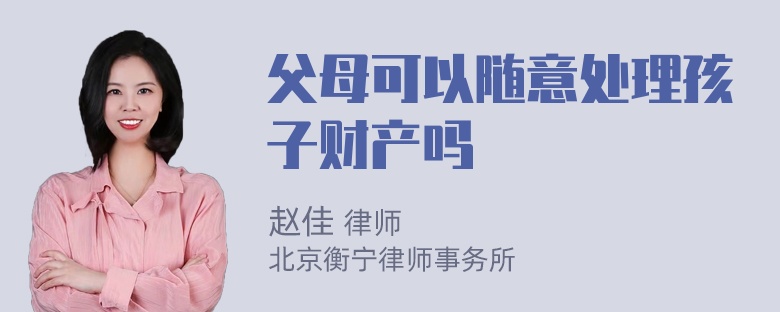 父母可以随意处理孩子财产吗

赵佳 律师
北京衡宁律师事务所